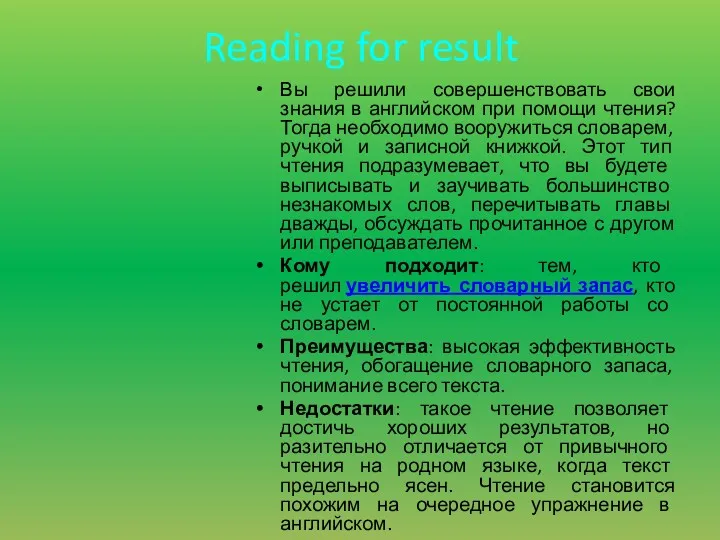 Reading for result

• Вы решили совершенствовать свои знания в английском при помощи чтения? Тогда необходимо вооружиться словарем, ручкой и записной книжкой. Этот тип чтения подразумевает, что вы будете выписывать и заучивать большинство незнакомых слов, перечитывать главы дважды, обсуждать прочитанное с другом или преподавателем.

• Кому подходит: тем, кто решил увеличить словарный запас, кто не устает от постоянной работы со словарем.

• Преимущества: высокая эффективность чтения, обогащение словарного запаса, понимание всего текста.

• Недостатки: такое чтение позволяет достичь хороших результатов, но разительно отличается от привычного чтения на родном языке, когда текст предельно ясен. Чтение становится похожим на очередное упражнение в английском.